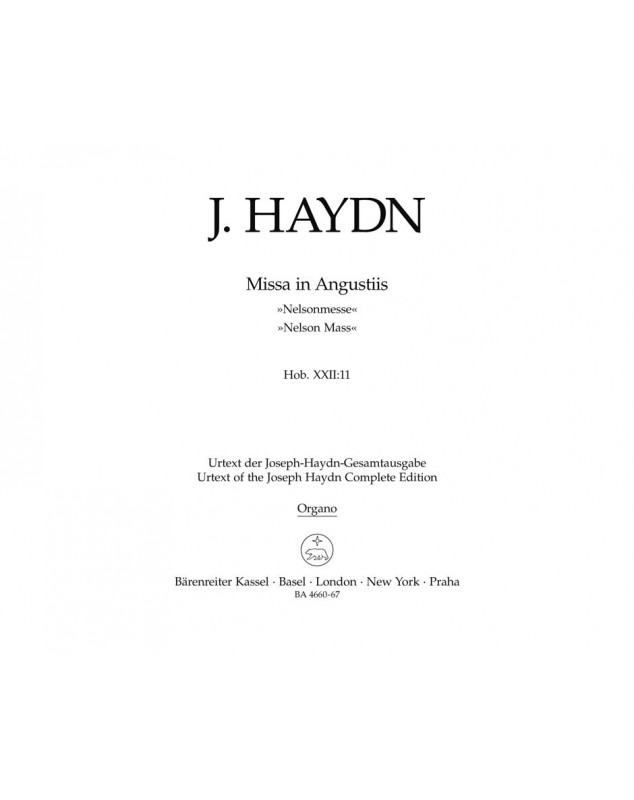 J. HAYDN

Missa in Angustiis
»Nelsonmesse«
»Nelson Mass«

Hob. XXII:11

Urtext der Joseph-Haydn-Gesamtausgabe
Urtext of the Joseph Haydn Complete Edition

Organo

Bärenreiter Kassel · Basel · London · New York · Praha
BA 4660-67